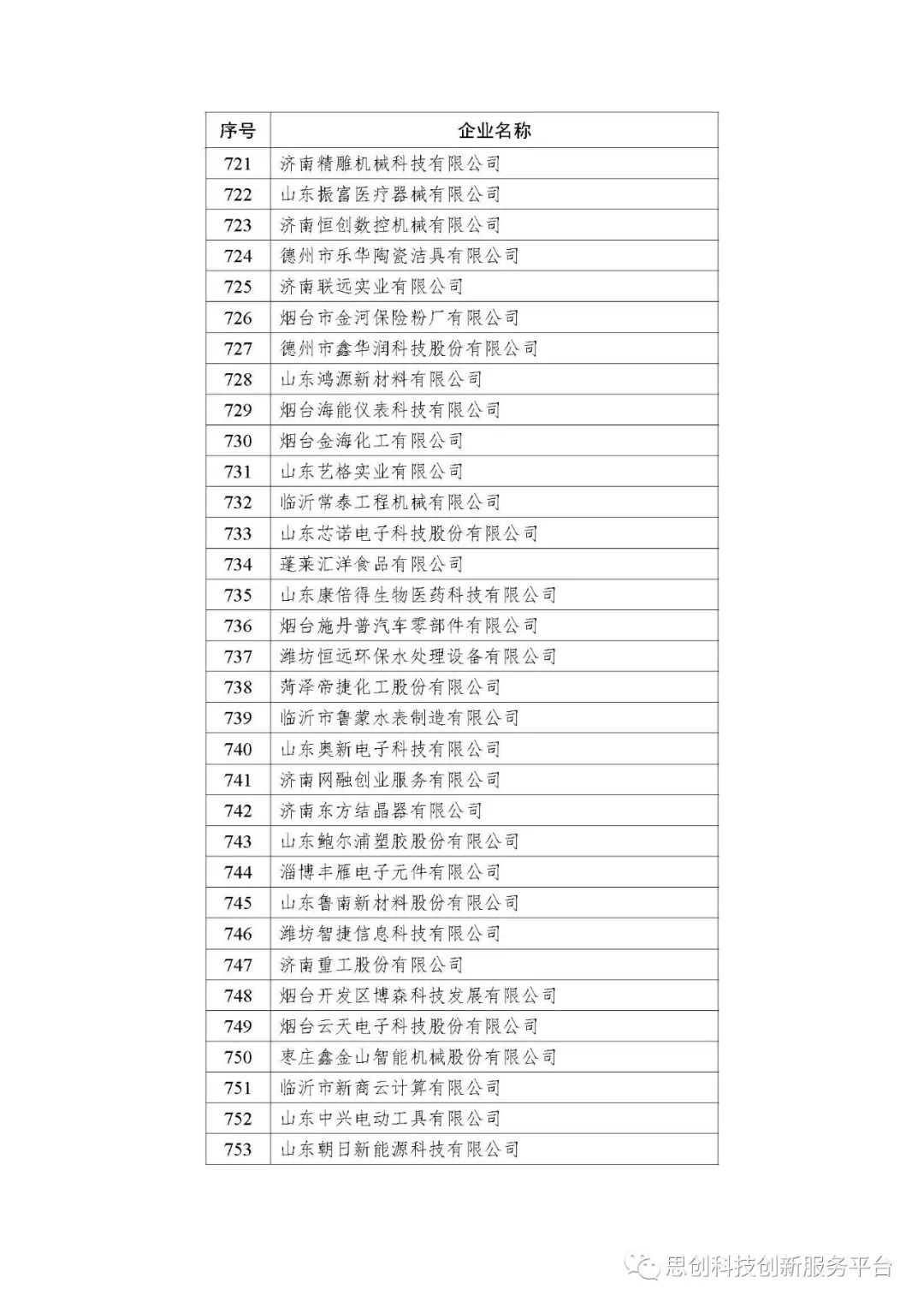 | 序号 | 企业名称 |
|---|---|
| 721 | 济南精雕机械科技有限公司 |
| 722 | 山东振富医疗器械有限公司 |
| 723 | 济南恒创数控机械有限公司 |
| 724 | 德州市乐华陶瓷洁具有限公司 |
| 725 | 济南联远实业有限公司 |
| 726 | 烟台市金河保险粉厂有限公司 |
| 727 | 德州市鑫华润科技股份有限公司 |
| 728 | 山东鸿源新材料有限公司 |
| 729 | 烟台海能仪表科技有限公司 |
| 730 | 烟台金海化工有限公司 |
| 731 | 山东艺格实业有限公司 |
| 732 | 临沂常泰工程机械有限公司 |
| 733 | 山东芯诺电子科技股份有限公司 |
| 734 | 蓬莱汇洋食品有限公司 |
| 735 | 山东康倍得生物医药科技有限公司 |
| 736 | 烟台施丹普汽车零部件有限公司 |
| 737 | 潍坊恒远环保水处理设备有限公司 |
| 738 | 菏泽帝捷化工股份有限公司 |
| 739 | 临沂市鲁蒙水表制造有限公司 |
| 740 | 山东奥新电子科技有限公司 |
| 741 | 济南网融创业服务有限公司 |
| 742 | 济南东方结晶器有限公司 |
| 743 | 山东鲍尔浦塑胶股份有限公司 |
| 744 | 淄博丰雁电子元件有限公司 |
| 745 | 山东鲁南新材料股份有限公司 |
| 746 | 潍坊智捷信息科技有限公司 |
| 747 | 济南重工股份有限公司 |
| 748 | 烟台开发区博森科技发展有限公司 |
| 749 | 烟台云天电子科技股份有限公司 |
| 750 | 枣庄鑫金山智能机械股份有限公司 |
| 751 | 临沂市新商云计算有限公司 |
| 752 | 山东中兴电动工具有限公司 |
| 753 | 山东朝日新能源科技有限公司 |

思创科技创新服务平台